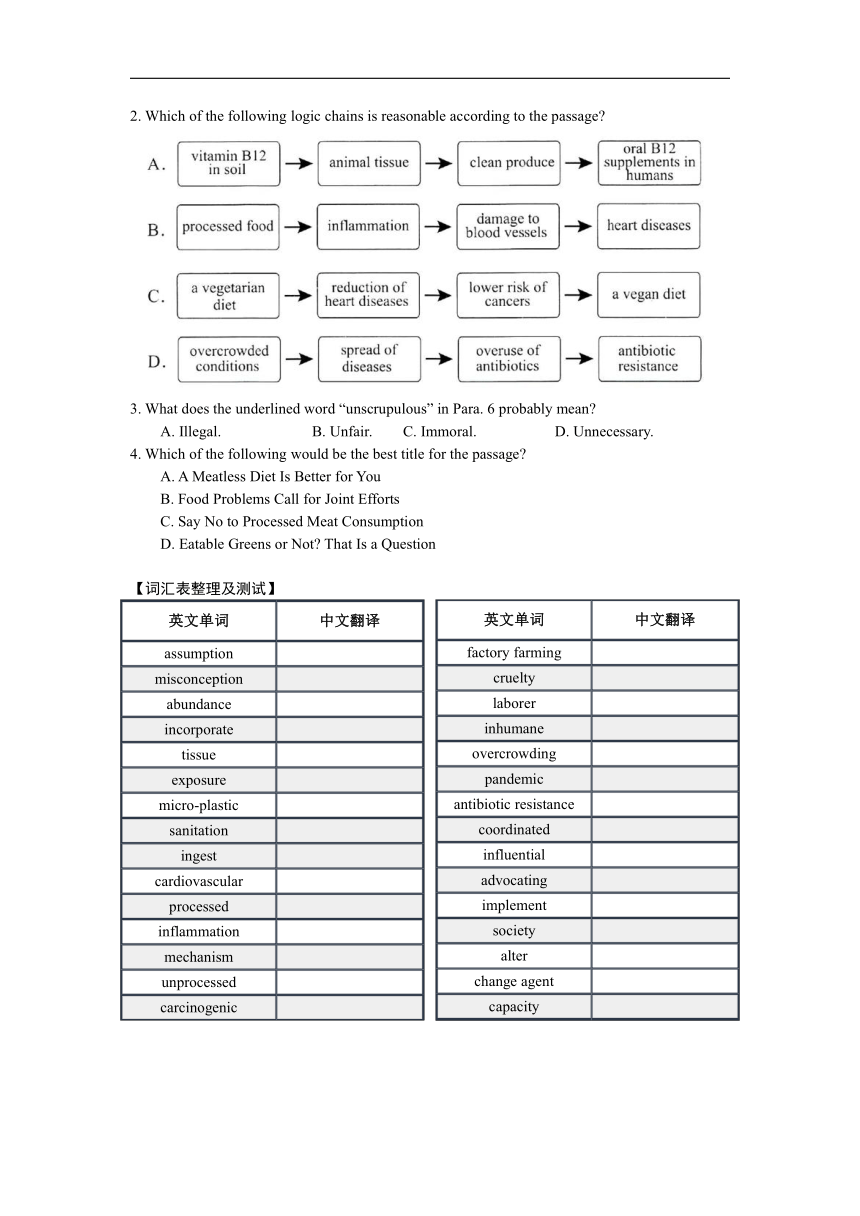 2. Which of the following logic chains is reasonable according to the passage?

A. vitamin B12 in soil → animal tissue → clean produce → oral B12 supplements in humans

B. processed food → inflammation → damage to blood vessels → heart diseases

C. a vegetarian diet → reduction of heart diseases → lower risk of cancers → a vegan diet

D. overcrowded conditions → spread of diseases → overuse of antibiotics → antibiotic resistance

3. What does the underlined word “unscrupulous” in Para. 6 probably mean?
A. Illegal. B. Unfair. C. Immoral. D. Unnecessary.

4. Which of the following would be the best title for the passage?
A. A Meatless Diet Is Better for You
B. Food Problems Call for Joint Efforts
C. Say No to Processed Meat Consumption
D. Eatable Greens or Not? That Is a Question

【词汇表整理及测试】

| 英文单词 | 中文翻译 |
|---|---|
| assumption | |
| misconception | |
| abundance | |
| incorporate | |
| tissue | |
| exposure | |
| micro-plastic | |
| sanitation | |
| ingest | |
| cardiovascular | |
| processed | |
| inflammation | |
| mechanism | |
| unprocessed | |
| carcinogenic | |

| 英文单词 | 中文翻译 |
|---|---|
| factory farming | |
| cruelty | |
| laborer | |
| inhumane | |
| overcrowding | |
| pandemic | |
| antibiotic resistance | |
| coordinated | |
| influential | |
| advocating | |
| implement | |
| society | |
| alter | |
| change agent | |
| capacity | |